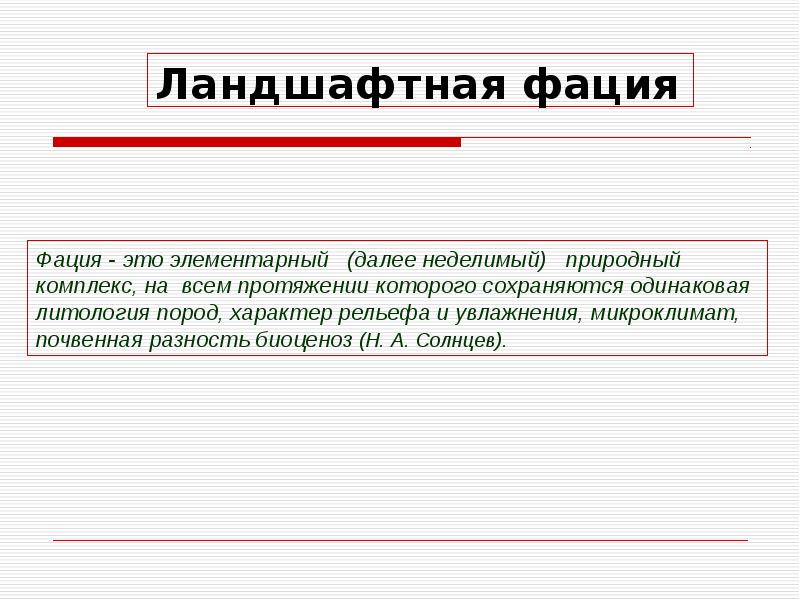 Ландшафтная фация

Фация - это элементарный (далее неделимый) природный комплекс, на всем протяжении которого сохраняются одинаковая литология пород, характер рельефа и увлажнения, микроклимат, почвенная разность биоценоз (Н. А. Солнцев).